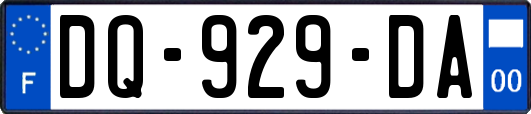 F

DQ-929-DA

00